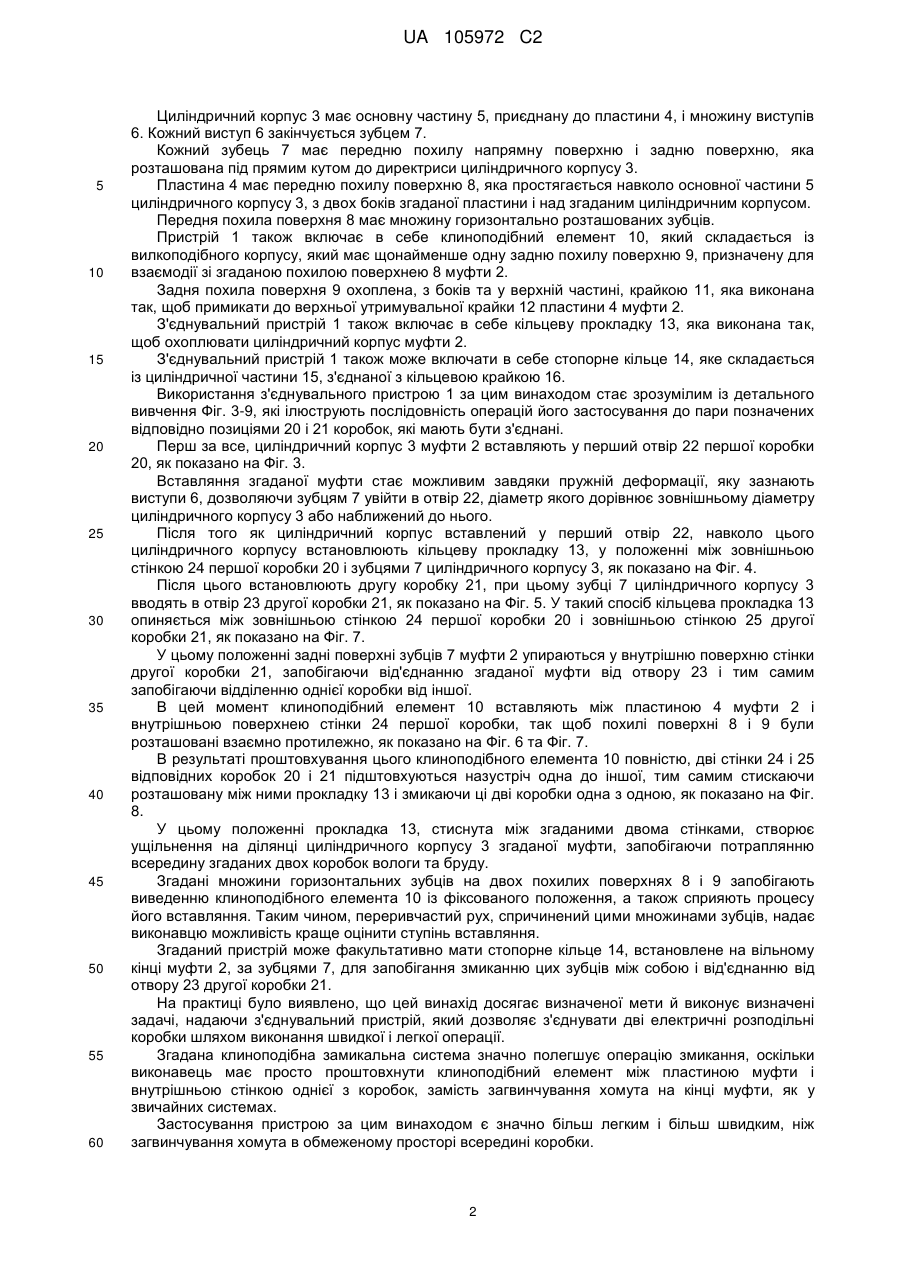 UA 105972 C2

Циліндричний корпус 3 має основну частину 5, приєднану до пластини 4, і множину виступів 6. Кожний виступ 6 закінчується зубцем 7.

Кожний зубець 7 має передню похилу напрямну поверхню і задню поверхню, яка розташована під прямим кутом до директриси циліндричного корпусу 3.

5 Пластина 4 має передню похилу поверхню 8, яка простягається навколо основної частини 5 циліндричного корпусу 3, з двох боків згаданої пластини і над згаданим циліндричним корпусом.

Передня похила поверхня 8 має множину горизонтально розташованих зубців.

Пристрій 1 також включає в себе клиноподібний елемент 10, який складається із вилкоподібного корпусу, який має щонайменше одну задню похилу поверхню 9, призначену для 10 взаємодії зі згаданою похилою поверхнею 8 муфти 2.

Задня похила поверхня 9 охоплена, з боків та у верхній частині, крайкою 11, яка виконана так, щоб примикати до верхньої утримувальної крайки 12 пластини 4 муфти 2.

З'єднувальний пристрій 1 також включає в себе кільцеву прокладку 13, яка виконана так, щоб охоплювати циліндричний корпус муфти 2.

15 З'єднувальний пристрій 1 також може включати в себе стопорне кільце 14, яке складається із циліндричної частини 15, з'єднаної з кільцевою крайкою 16.

Використання з'єднувального пристрою 1 за цим винаходом стає зрозумілим із детального вивчення Фіг. 3-9, які ілюструють послідовність операцій його застосування до пари позначених відповідно позиціями 20 і 21 коробок, які мають бути з'єднані.

20 Перш за все, циліндричний корпус 3 муфти 2 вставляють у перший отвір 22 першої коробки 20, як показано на Фіг. 3.

Вставляння згаданої муфти стає можливим завдяки пружній деформації, яку зазнають виступи 6, дозволяючи зубцям 7 увійти в отвір 22, діаметр якого дорівнює зовнішньому діаметру циліндричного корпусу 3 або наближений до нього.

25 Після того як циліндричний корпус вставлений у перший отвір 22, навколо цього циліндричного корпусу встановлюють кільцеву прокладку 13, у положенні між зовнішньою стінкою 24 першої коробки 20 і зубцями 7 циліндричного корпусу 3, як показано на Фіг. 4.

Після цього встановлюють другу коробку 21, при цьому зубці 7 циліндричного корпусу 3 вводять в отвір 23 другої коробки 21, як показано на Фіг. 5. У такий спосіб кільцева прокладка 13 30 опиняється між зовнішньою стінкою 24 першої коробки 20 і зовнішньою стінкою 25 другої коробки 21, як показано на Фіг. 7.

У цьому положенні задні поверхні зубців 7 муфти 2 упираються у внутрішню поверхню стінки другої коробки 21, запобігаючи від'єднанню згаданої муфти від отвору 23 і тим самим запобігаючи відділенню однієї коробки від іншої.

35 В цей момент клиноподібний елемент 10 вставляють між пластиною 4 муфти 2 і внутрішньою поверхнею стінки 24 першої коробки, так щоб похилі поверхні 8 і 9 були розташовані взаємно протилежно, як показано на Фіг. 6 та Фіг. 7.

В результаті проштовхування цього клиноподібного елемента 10 повністю, дві стінки 24 і 25 відповідних коробок 20 і 21 підштовхуються назустріч одна до іншої, тим самим стискаючи 40 розташовану між ними прокладку 13 і змикаючи ці дві коробки одна з одною, як показано на Фіг. 8.

У цьому положенні прокладка 13, стиснута між згаданими двома стінками, створює ущільнення на ділянці циліндричного корпусу 3 згаданої муфти, запобігаючи потраплянню всередину згаданих двох коробок вологи та бруду.

45 Згадані множини горизонтальних зубців на двох похилих поверхнях 8 і 9 запобігають виведенню клиноподібного елемента 10 із фіксованого положення, а також сприяють процесу його вставляння. Таким чином, переривчастий рух, спричинений цими множинами зубців, надає виконавцю можливість краще оцінити ступінь вставляння.

Згаданий пристрій може факультативно мати стопорне кільце 14, встановлене на вільному 50 кінці муфти 2, за зубцями 7, для запобігання змиканню цих зубців між собою і від'єднанню від отвору 23 другої коробки 21.

На практиці було виявлено, що цей винахід досягає визначеної мети й виконує визначені задачі, надаючи з'єднувальний пристрій, який дозволяє з'єднувати дві електричні розподільні коробки шляхом виконання швидкої і легкої операції.

55 Згадана клиноподібна замикальна система значно полегшує операцію змикання, оскільки виконавець має просто проштовхнути клиноподібний елемент між пластиною муфти і внутрішньою стінкою однієї з коробок, замість загвинчування хомута на кінці муфти, як у звичайних системах.

Застосування пристрою за цим винаходом є значно більш легким і більш швидким, ніж 60 загвинчування хомута в обмеженому просторі всередині коробки.

2